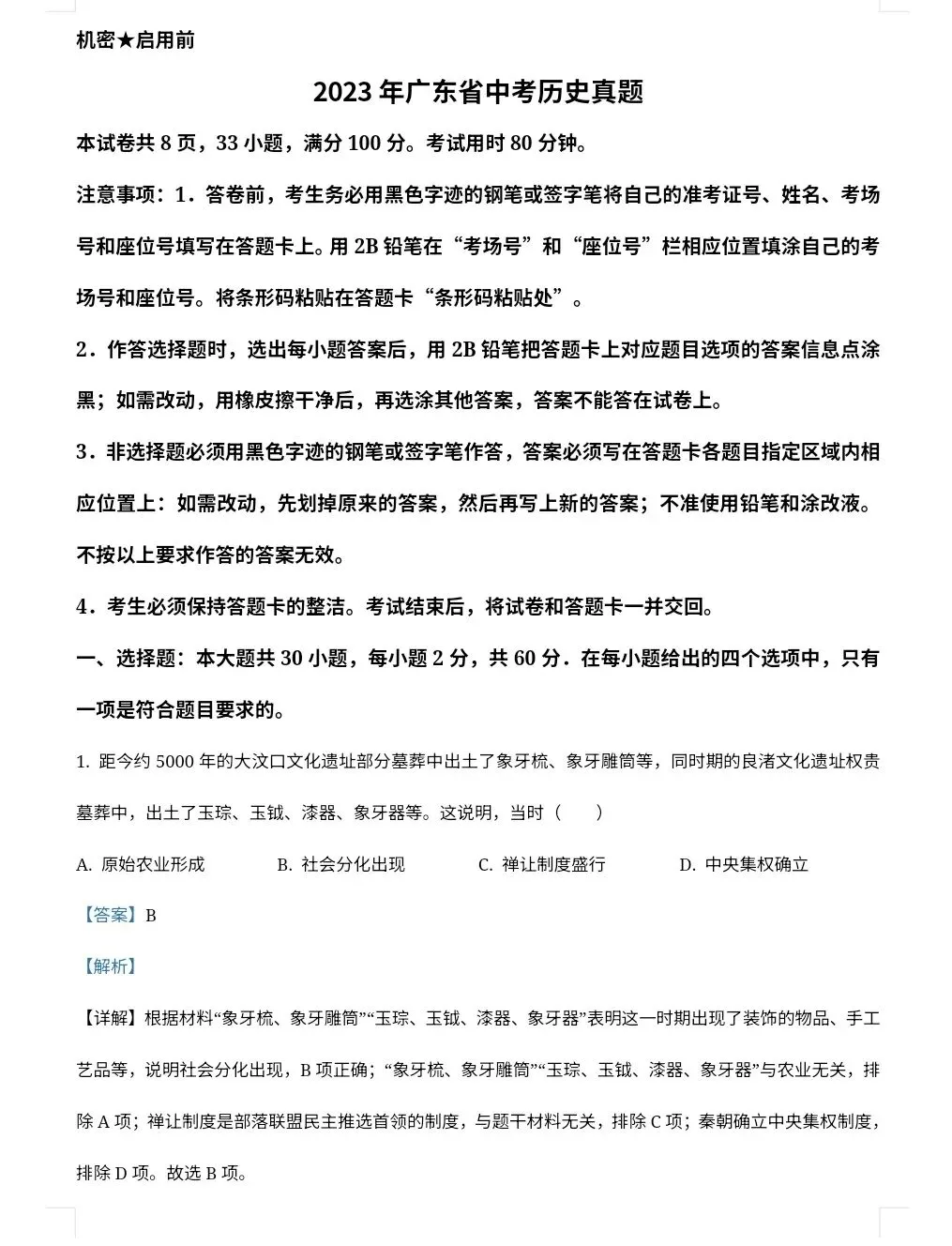 机密★启用前

2023 年广东省中考历史真题

本试卷共 8 页，33 小题，满分 100 分。考试用时 80 分钟。

注意事项：1．答卷前，考生务必用黑色字迹的钢笔或签字笔将自己的准考证号、姓名、考场号和座位号填写在答题卡上。用 2B 铅笔在“考场号”和“座位号”栏相应位置填涂自己的考场号和座位号。将条形码粘贴在答题卡“条形码粘贴处”。

2．作答选择题时，选出每小题答案后，用 2B 铅笔把答题卡上对应题目选项的答案信息点涂黑；如需改动，用橡皮擦干净后，再选涂其他答案，答案不能答在试卷上。

3．非选择题必须用黑色字迹的钢笔或签字笔作答，答案必须写在答题卡各题目指定区域内相应位置上：如需改动，先划掉原来的答案，然后再写上新的答案；不准使用铅笔和涂改液。不按以上要求作答的答案无效。

4．考生必须保持答题卡的整洁。考试结束后，将试卷和答题卡一并交回。

一、选择题：本大题共 30 小题，每小题 2 分，共 60 分．在每小题给出的四个选项中，只有一项是符合题目要求的。

1. 距今约 5000 年的大汶口文化遗址部分墓葬中出土了象牙梳、象牙雕筒等，同时期的良渚文化遗址权贵墓葬中，出土了玉琮、玉钺、漆器、象牙器等。这说明，当时（　　）

A. 原始农业形成　　B. 社会分化出现　　C. 禅让制度盛行　　D. 中央集权确立

【答案】B

【解析】

【详解】根据材料“象牙梳、象牙雕筒”“玉琮、玉钺、漆器、象牙器”表明这一时期出现了装饰的物品、手工艺品等，说明社会分化出现，B 项正确；“象牙梳、象牙雕筒”“玉琮、玉钺、漆器、象牙器”与农业无关，排除 A 项；禅让制度是部落联盟民主推选首领的制度，与题干材料无关，排除 C 项；秦朝确立中央集权制度，排除 D 项。故选 B 项。